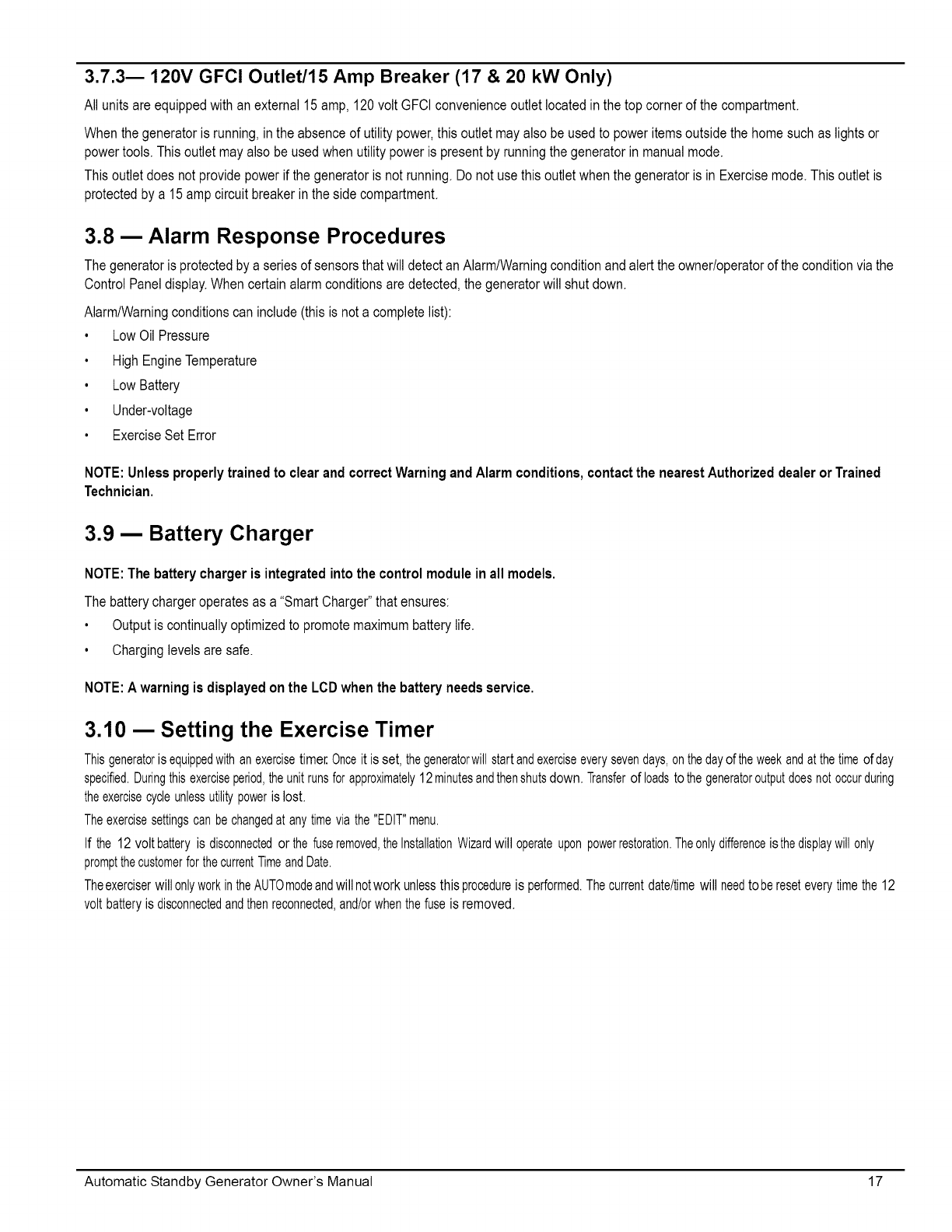 3.7.3— 120V GFCI Outlet/15 Amp Breaker (17 & 20 kW Only)

All units are equipped with an external 15 amp, 120 volt GFCI convenience outlet located in the top corner of the compartment.

When the generator is running, in the absence of utility power, this outlet may also be used to power items outside the home such as lights or power tools. This outlet may also be used when utility power is present by running the generator in manual mode.

This outlet does not provide power if the generator is not running. Do not use this outlet when the generator is in Exercise mode. This outlet is protected by a 15 amp circuit breaker in the side compartment.

3.8 — Alarm Response Procedures

The generator is protected by a series of sensors that will detect an Alarm/Warning condition and alert the owner/operator of the condition via the Control Panel display. When certain alarm conditions are detected, the generator will shut down.

Alarm/Warning conditions can include (this is not a complete list):

• Low Oil Pressure
• High Engine Temperature
• Low Battery
• Under-voltage
• Exercise Set Error

NOTE: Unless properly trained to clear and correct Warning and Alarm conditions, contact the nearest Authorized dealer or Trained Technician.

3.9 — Battery Charger

NOTE: The battery charger is integrated into the control module in all models.

The battery charger operates as a "Smart Charger" that ensures:

• Output is continually optimized to promote maximum battery life.
• Charging levels are safe.

NOTE: A warning is displayed on the LCD when the battery needs service.

3.10 — Setting the Exercise Timer

This generator is equipped with an exercise timer. Once it is set, the generator will start and exercise every seven days, on the day of the week and at the time of day specified. During this exercise period, the unit runs for approximately 12 minutes and then shuts down. Transfer of loads to the generator output does not occur during the exercise cycle unless utility power is lost.

The exercise settings can be changed at any time via the "EDIT" menu.

If the 12 volt battery is disconnected or the fuse removed, the Installation Wizard will operate upon power restoration. The only difference is the display will only prompt the customer for the current Time and Date.

The exerciser will only work in the AUTO mode and will not work unless this procedure is performed. The current date/time will need to be reset every time the 12 volt battery is disconnected and then reconnected, and/or when the fuse is removed.

Automatic Standby Generator Owner's Manual 17